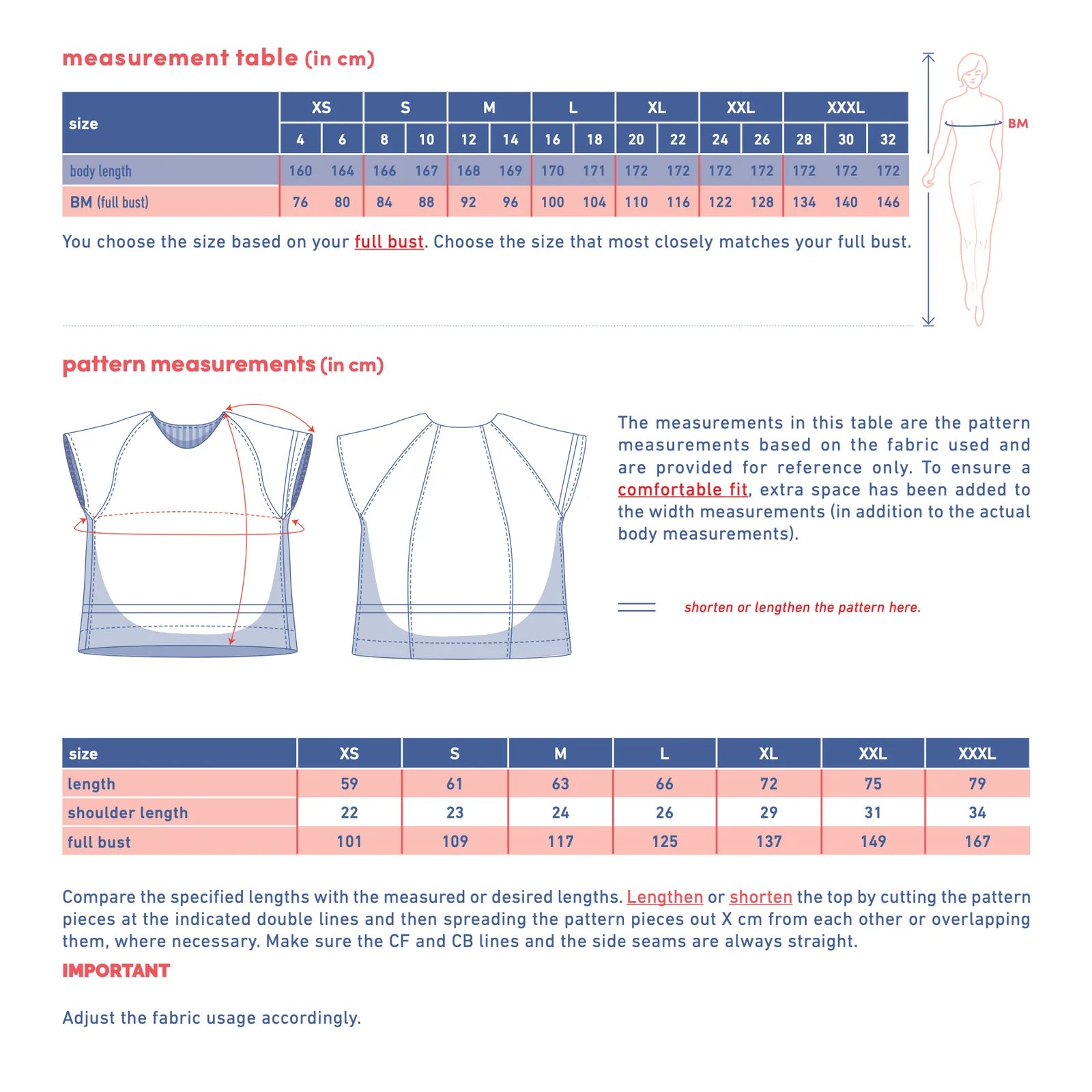 measurement table (in cm)

| size | XS | | S | | M | | L | | XL | | XXL | | XXXL | | |
|---|---|---|---|---|---|---|---|---|---|---|---|---|---|---|---|
| | 4 | 6 | 8 | 10 | 12 | 14 | 16 | 18 | 20 | 22 | 24 | 26 | 28 | 30 | 32 |
| body length | 160 | 164 | 166 | 167 | 168 | 169 | 170 | 171 | 172 | 172 | 172 | 172 | 172 | 172 | 172 |
| BM (full bust) | 76 | 80 | 84 | 88 | 92 | 96 | 100 | 104 | 110 | 116 | 122 | 128 | 134 | 140 | 146 |

BM

You choose the size based on your full bust. Choose the size that most closely matches your full bust.

pattern measurements (in cm)

The measurements in this table are the pattern measurements based on the fabric used and are provided for reference only. To ensure a comfortable fit, extra space has been added to the width measurements (in addition to the actual body measurements).

shorten or lengthen the pattern here.

| size | XS | S | M | L | XL | XXL | XXXL |
|---|---|---|---|---|---|---|---|
| length | 59 | 61 | 63 | 66 | 72 | 75 | 79 |
| shoulder length | 22 | 23 | 24 | 26 | 29 | 31 | 34 |
| full bust | 101 | 109 | 117 | 125 | 137 | 149 | 167 |

Compare the specified lengths with the measured or desired lengths. Lengthen or shorten the top by cutting the pattern pieces at the indicated double lines and then spreading the pattern pieces out X cm from each other or overlapping them, where necessary. Make sure the CF and CB lines and the side seams are always straight.

IMPORTANT

Adjust the fabric usage accordingly.